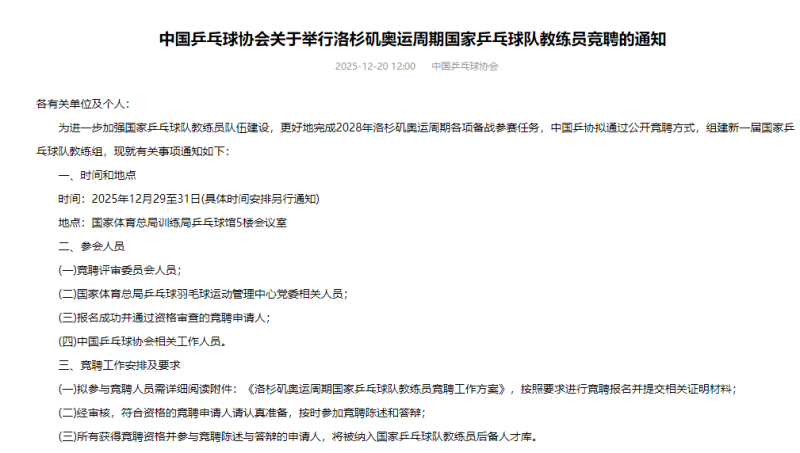 中国乒乓球协会关于举行洛杉矶奥运周期国家乒乓球队教练员竞聘的通知

2025-12-20 12:00　中国乒乓球协会

各有关单位及个人：

为进一步加强国家乒乓球队教练员队伍建设，更好地完成2028年洛杉矶奥运周期各项备战参赛任务，中国乒协拟通过公开竞聘方式，组建新一届国家乒乓球队教练组，现就有关事项通知如下：

一、时间和地点

时间：2025年12月29至31日(具体时间安排另行通知)

地点：国家体育总局训练局乒乓球馆5楼会议室

二、参会人员

(一)竞聘评审委员会人员；

(二)国家体育总局乒乓球羽毛球运动管理中心党委相关人员；

(三)报名成功并通过资格审查的竞聘申请人；

(四)中国乒乓球协会相关工作人员。

三、竞聘工作安排及要求

(一)拟参与竞聘人员需详细阅读附件：《洛杉矶奥运周期国家乒乓球队教练员竞聘工作方案》，按照要求进行竞聘报名并提交相关证明材料；

(二)经审核，符合资格的竞聘申请人请认真准备，按时参加竞聘陈述和答辩；

(三)所有获得竞聘资格并参与竞聘陈述与答辩的申请人，将被纳入国家乒乓球队教练员后备人才库。